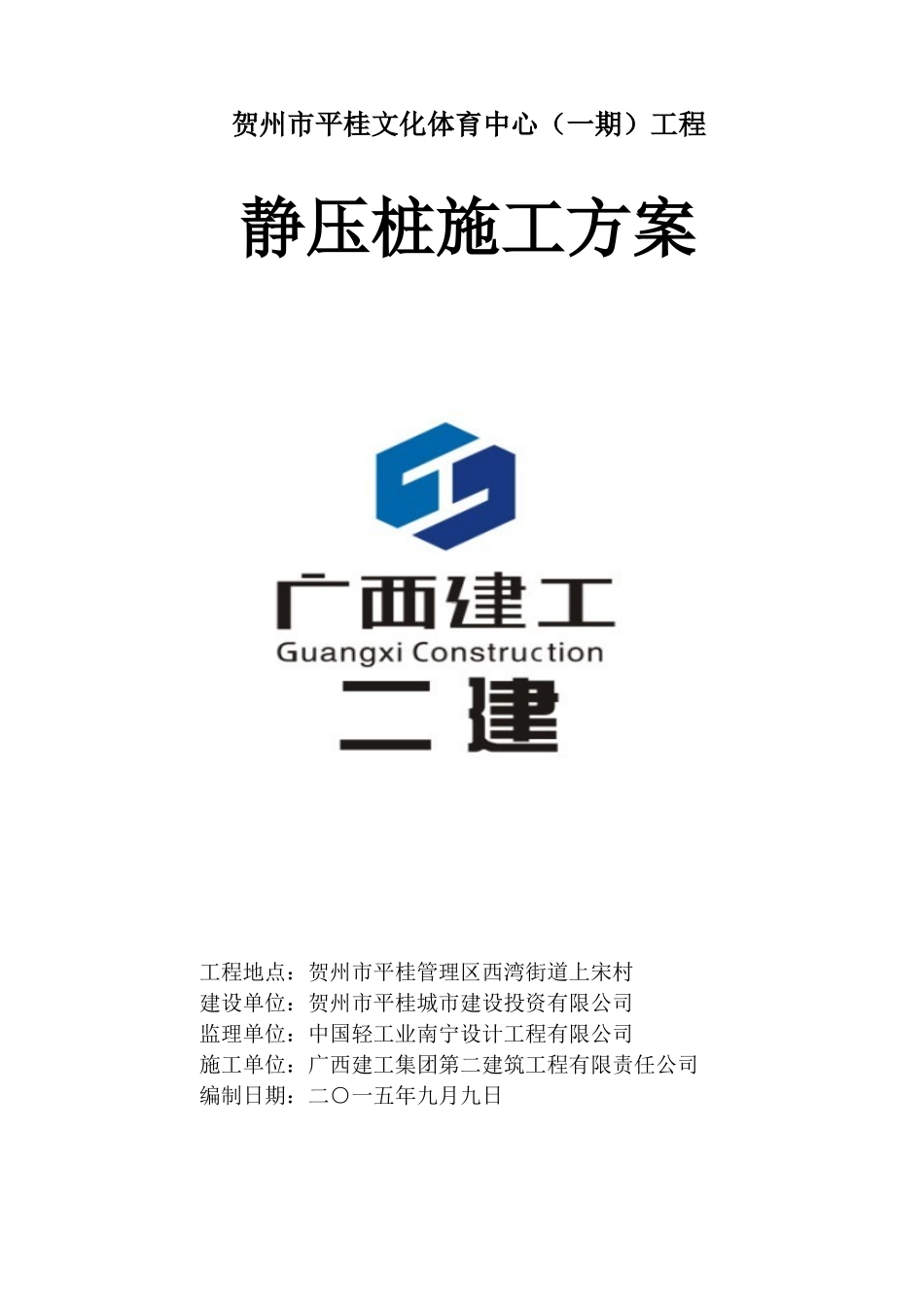 贺州市平桂文化体育中心（一期）工程

静压桩施工方案

广西建工
Guangxi Construction
二建

工程地点：贺州市平桂管理区西湾街道上宋村
建设单位：贺州市平桂城市建设投资有限公司
监理单位：中国轻工业南宁设计工程有限公司
施工单位：广西建工集团第二建筑工程有限责任公司
编制日期：二〇一五年九月九日